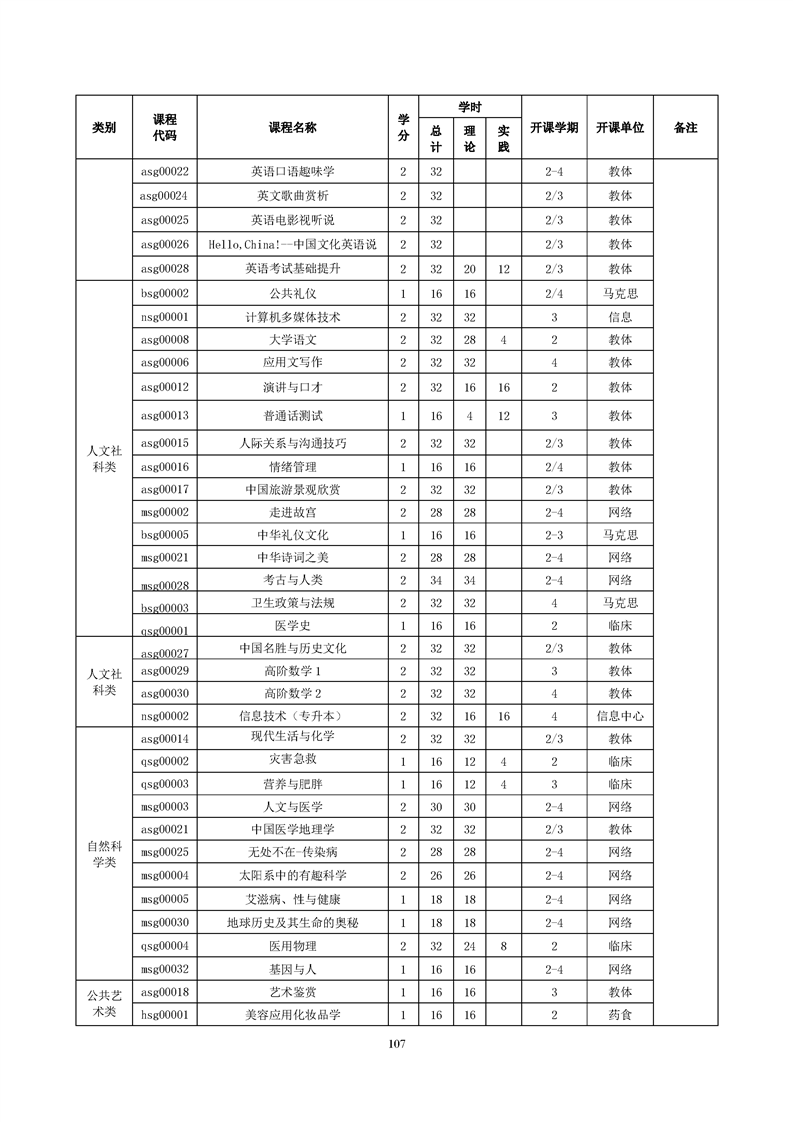 | 类别 | 课程代码 | 课程名称 | 学分 | 学时 总计 | 学时 理论 | 学时 实践 | 开课学期 | 开课单位 | 备注 |
|---|---|---|---|---|---|---|---|---|---|
| | asg00022 | 英语口语趣味学 | 2 | 32 | | | 2-4 | 教体 | |
| | asg00024 | 英文歌曲赏析 | 2 | 32 | | | 2/3 | 教体 | |
| | asg00025 | 英语电影视听说 | 2 | 32 | | | 2/3 | 教体 | |
| | asg00026 | Hello,China!--中国文化英语说 | 2 | 32 | | | 2/3 | 教体 | |
| | asg00028 | 英语考试基础提升 | 2 | 32 | 20 | 12 | 2/3 | 教体 | |
| 人文社科类 | bsg00002 | 公共礼仪 | 1 | 16 | 16 | | 2/4 | 马克思 | |
| | nsg00001 | 计算机多媒体技术 | 2 | 32 | 32 | | 3 | 信息 | |
| | asg00008 | 大学语文 | 2 | 32 | 28 | 4 | 2 | 教体 | |
| | asg00006 | 应用文写作 | 2 | 32 | 32 | | 4 | 教体 | |
| | asg00012 | 演讲与口才 | 2 | 32 | 16 | 16 | 2 | 教体 | |
| | asg00013 | 普通话测试 | 1 | 16 | 4 | 12 | 3 | 教体 | |
| | asg00015 | 人际关系与沟通技巧 | 2 | 32 | 32 | | 2/3 | 教体 | |
| | asg00016 | 情绪管理 | 1 | 16 | 16 | | 2/4 | 教体 | |
| | asg00017 | 中国旅游景观欣赏 | 2 | 32 | 32 | | 2/3 | 教体 | |
| | msg00002 | 走进故宫 | 2 | 28 | 28 | | 2-4 | 网络 | |
| | bsg00005 | 中华礼仪文化 | 1 | 16 | 16 | | 2-3 | 马克思 | |
| | msg00021 | 中华诗词之美 | 2 | 28 | 28 | | 2-4 | 网络 | |
| | msg00028 | 考古与人类 | 2 | 34 | 34 | | 2-4 | 网络 | |
| | bsg00003 | 卫生政策与法规 | 2 | 32 | 32 | | 4 | 马克思 | |
| | qsg00001 | 医学史 | 1 | 16 | 16 | | 2 | 临床 | |
| 人文社科类 | asg00027 | 中国名胜与历史文化 | 2 | 32 | 32 | | 2/3 | 教体 | |
| | asg00029 | 高阶数学 1 | 2 | 32 | 32 | | 3 | 教体 | |
| | asg00030 | 高阶数学 2 | 2 | 32 | 32 | | 4 | 教体 | |
| | nsg00002 | 信息技术（专升本） | 2 | 32 | 16 | 16 | 4 | 信息中心 | |
| 自然科学类 | asg00014 | 现代生活与化学 | 2 | 32 | 32 | | 2/3 | 教体 | |
| | qsg00002 | 灾害急救 | 1 | 16 | 12 | 4 | 2 | 临床 | |
| | qsg00003 | 营养与肥胖 | 1 | 16 | 12 | 4 | 3 | 临床 | |
| | msg00003 | 人文与医学 | 2 | 30 | 30 | | 2-4 | 网络 | |
| | asg00021 | 中国医学地理学 | 2 | 32 | 32 | | 2/3 | 教体 | |
| | msg00025 | 无处不在-传染病 | 2 | 28 | 28 | | 2-4 | 网络 | |
| | msg00004 | 太阳系中的有趣科学 | 2 | 26 | 26 | | 2-4 | 网络 | |
| | msg00005 | 艾滋病、性与健康 | 1 | 18 | 18 | | 2-4 | 网络 | |
| | msg00030 | 地球历史及其生命的奥秘 | 1 | 18 | 18 | | 2-4 | 网络 | |
| | qsg00004 | 医用物理 | 2 | 32 | 24 | 8 | 2 | 临床 | |
| | msg00032 | 基因与人 | 1 | 16 | 16 | | 2-4 | 网络 | |
| 公共艺术类 | asg00018 | 艺术鉴赏 | 1 | 16 | 16 | | 3 | 教体 | |
| | hsg00001 | 美容应用化妆品学 | 1 | 16 | 16 | | 2 | 药食 | |

107